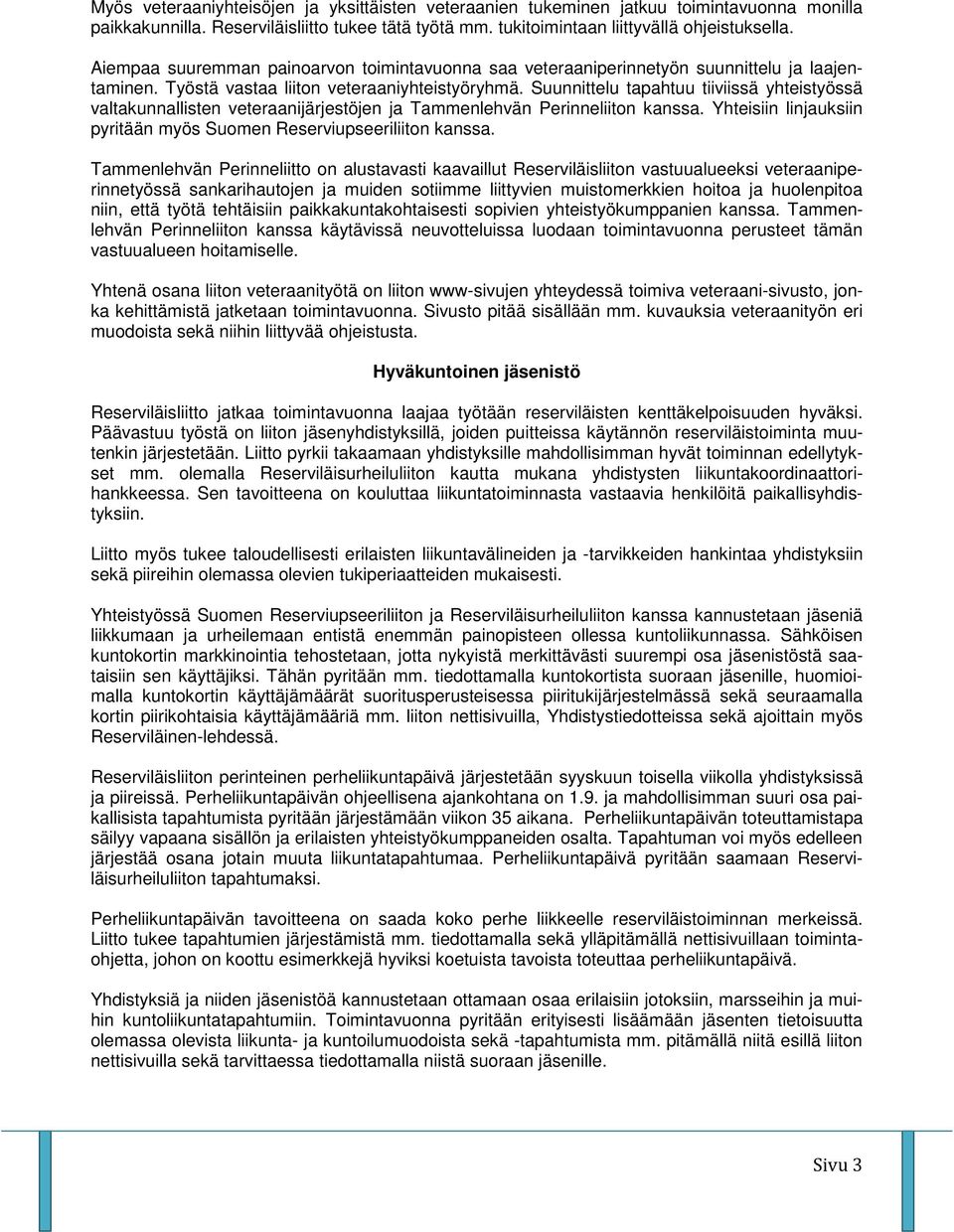 Myös veteraaniyhteisöjen ja yksittäisten veteraanien tukeminen jatkuu toimintavuonna monilla paikkakunnilla. Reserviläisliitto tukee tätä työtä mm. tukitoimintaan liittyvällä ohjeistuksella.

Aiempaa suuremman painoarvon toimintavuonna saa veteraaniperinnetyön suunnittelu ja laajentaminen. Työstä vastaa liiton veteraaniyhteistyöryhmä. Suunnittelu tapahtuu tiiviissä yhteistyössä valtakunnallisten veteraanijärjestöjen ja Tammenlehvän Perinneliiton kanssa. Yhteisiin linjauksiin pyritään myös Suomen Reserviupseeriliiton kanssa.

Tammenlehvän Perinneliitto on alustavasti kaavaillut Reserviläisliiton vastuualueeksi veteraaniperinnetyössä sankarihautojen ja muiden sotiimme liittyvien muistomerkkien hoitoa ja huolenpitoa niin, että työtä tehtäisiin paikkakuntakohtaisesti sopivien yhteistyökumppanien kanssa. Tammenlehvän Perinneliiton kanssa käytävissä neuvotteluissa luodaan toimintavuonna perusteet tämän vastuualueen hoitamiselle.

Yhtenä osana liiton veteraanityötä on liiton www-sivujen yhteydessä toimiva veteraani-sivusto, jonka kehittämistä jatketaan toimintavuonna. Sivusto pitää sisällään mm. kuvauksia veteraanityön eri muodoista sekä niihin liittyvää ohjeistusta.

Hyväkuntoinen jäsenistö

Reserviläisliitto jatkaa toimintavuonna laajaa työtään reserviläisten kenttäkelpoisuuden hyväksi. Päävastuu työstä on liiton jäsenyhdistyksillä, joiden puitteissa käytännön reserviläistoiminta muutenkin järjestetään. Liitto pyrkii takaamaan yhdistyksille mahdollisimman hyvät toiminnan edellytykset mm. olemalla Reserviläisurheiluliiton kautta mukana yhdistysten liikuntakoordinaattorihankkeessa. Sen tavoitteena on kouluttaa liikuntatoiminnasta vastaavia henkilöitä paikallisyhdistyksiin.

Liitto myös tukee taloudellisesti erilaisten liikuntavälineiden ja -tarvikkeiden hankintaa yhdistyksiin sekä piireihin olemassa olevien tukiperiaatteiden mukaisesti.

Yhteistyössä Suomen Reserviupseeriliiton ja Reserviläisurheiluliiton kanssa kannustetaan jäseniä liikkumaan ja urheilemaan entistä enemmän painopisteen ollessa kuntoliikunnassa. Sähköisen kuntokortin markkinointia tehostetaan, jotta nykyistä merkittävästi suurempi osa jäsenistöstä saataisiin sen käyttäjiksi. Tähän pyritään mm. tiedottamalla kuntokortista suoraan jäsenille, huomioimalla kuntokortin käyttäjämäärät suoritusperusteisessa piiritukijärjestelmässä sekä seuraamalla kortin piirikohtaisia käyttäjämääriä mm. liiton nettisivuilla, Yhdistystiedotteissa sekä ajoittain myös Reserviläinen-lehdessä.

Reserviläisliiton perinteinen perheliikuntapäivä järjestetään syyskuun toisella viikolla yhdistyksissä ja piireissä. Perheliikuntapäivän ohjeellisena ajankohtana on 1.9. ja mahdollisimman suuri osa paikallisista tapahtumista pyritään järjestämään viikon 35 aikana. Perheliikuntapäivän toteuttamistapa säilyy vapaana sisällön ja erilaisten yhteistyökumppaneiden osalta. Tapahtuman voi myös edelleen järjestää osana jotain muuta liikuntatapahtumaa. Perheliikuntapäivä pyritään saamaan Reserviläisurheiluliiton tapahtumaksi.

Perheliikuntapäivän tavoitteena on saada koko perhe liikkeelle reserviläistoiminnan merkeissä. Liitto tukee tapahtumien järjestämistä mm. tiedottamalla sekä ylläpitämällä nettisivuillaan toimintaohjetta, johon on koottu esimerkkejä hyviksi koetuista tavoista toteuttaa perheliikuntapäivä.

Yhdistyksiä ja niiden jäsenistöä kannustetaan ottamaan osaa erilaisiin jotoksiin, marsseihin ja muihin kuntoliikuntatapahtumiin. Toimintavuonna pyritään erityisesti lisäämään jäsenten tietoisuutta olemassa olevista liikunta- ja kuntoilumuodoista sekä -tapahtumista mm. pitämällä niitä esillä liiton nettisivuilla sekä tarvittaessa tiedottamalla niistä suoraan jäsenille.

Sivu 3